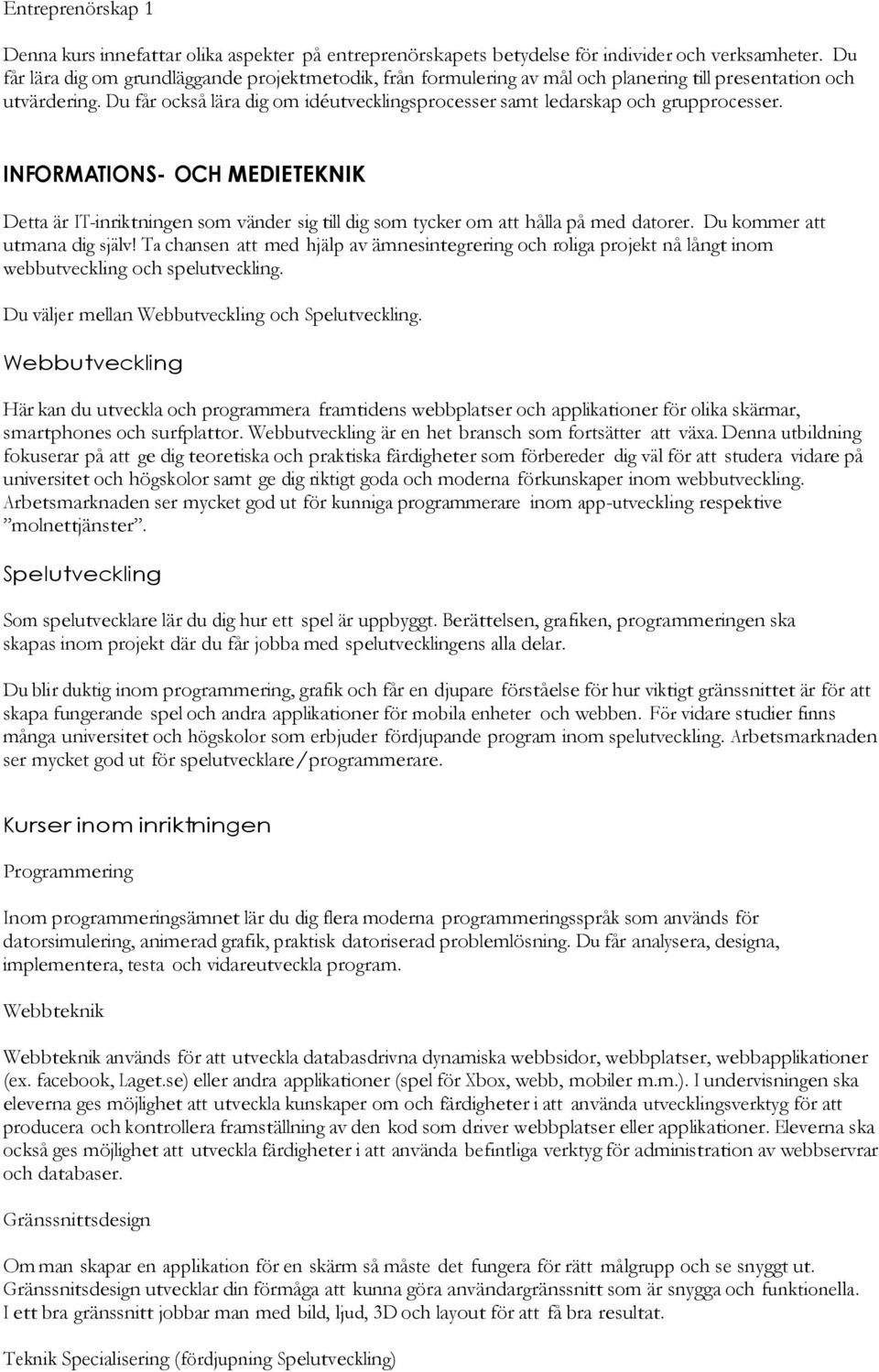 Entreprenörskap 1

Denna kurs innefattar olika aspekter på entreprenörskapets betydelse för individer och verksamheter. Du får lära dig om grundläggande projektmetodik, från formulering av mål och planering till presentation och utvärdering. Du får också lära dig om idéutvecklingsprocesser samt ledarskap och grupprocesser.

INFORMATIONS- OCH MEDIETEKNIK

Detta är IT-inriktningen som vänder sig till dig som tycker om att hålla på med datorer. Du kommer att utmana dig själv! Ta chansen att med hjälp av ämnesintegrering och roliga projekt nå långt inom webbutveckling och spelutveckling.

Du väljer mellan Webbutveckling och Spelutveckling.

Webbutveckling

Här kan du utveckla och programmera framtidens webbplatser och applikationer för olika skärmar, smartphones och surfplattor. Webbutveckling är en het bransch som fortsätter att växa. Denna utbildning fokuserar på att ge dig teoretiska och praktiska färdigheter som förbereder dig väl för att studera vidare på universitet och högskolor samt ge dig riktigt goda och moderna förkunskaper inom webbutveckling. Arbetsmarknaden ser mycket god ut för kunniga programmerare inom app-utveckling respektive ”molnettjänster”.

Spelutveckling

Som spelutvecklare lär du dig hur ett spel är uppbyggt. Berättelsen, grafiken, programmeringen ska skapas inom projekt där du får jobba med spelutvecklingens alla delar.

Du blir duktig inom programmering, grafik och får en djupare förståelse för hur viktigt gränssnittet är för att skapa fungerande spel och andra applikationer för mobila enheter och webben. För vidare studier finns många universitet och högskolor som erbjuder fördjupande program inom spelutveckling. Arbetsmarknaden ser mycket god ut för spelutvecklare/programmerare.

Kurser inom inriktningen

Programmering

Inom programmeringsämnet lär du dig flera moderna programmeringsspråk som används för datorsimulering, animerad grafik, praktisk datoriserad problemlösning. Du får analysera, designa, implementera, testa och vidareutveckla program.

Webbteknik

Webbteknik används för att utveckla databasdrivna dynamiska webbsidor, webbplatser, webbapplikationer (ex. facebook, Laget.se) eller andra applikationer (spel för Xbox, webb, mobiler m.m.). I undervisningen ska eleverna ges möjlighet att utveckla kunskaper om och färdigheter i att använda utvecklingsverktyg för att producera och kontrollera framställning av den kod som driver webbplatser eller applikationer. Eleverna ska också ges möjlighet att utveckla färdigheter i att använda befintliga verktyg för administration av webbservrar och databaser.

Gränssnittsdesign

Om man skapar en applikation för en skärm så måste det fungera för rätt målgrupp och se snyggt ut. Gränssnitsdesign utvecklar din förmåga att kunna göra användargränssnitt som är snygga och funktionella. I ett bra gränssnitt jobbar man med bild, ljud, 3D och layout för att få bra resultat.

Teknik Specialisering (fördjupning Spelutveckling)